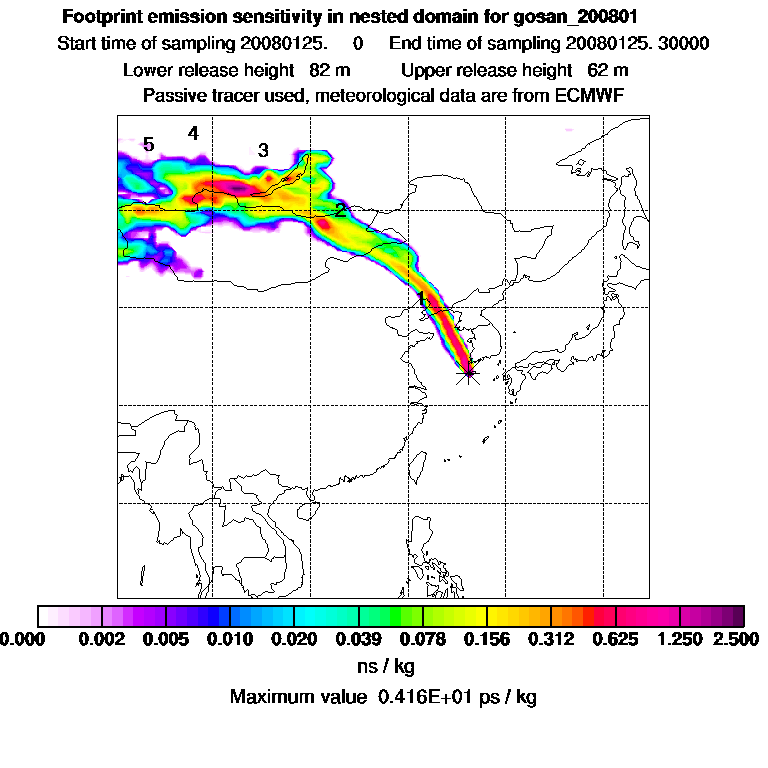 Footprint emission sensitivity in nested domain for gosan_200801

Start time of sampling 20080125. 0 End time of sampling 20080125. 30000

Lower release height 82 m Upper release height 62 m

Passive tracer used, meteorological data are from ECMWF

5 4 3 2 1

0.000 0.002 0.005 0.010 0.020 0.039 0.078 0.156 0.312 0.625 1.250 2.500

ns / kg

Maximum value 0.416E+01 ps / kg